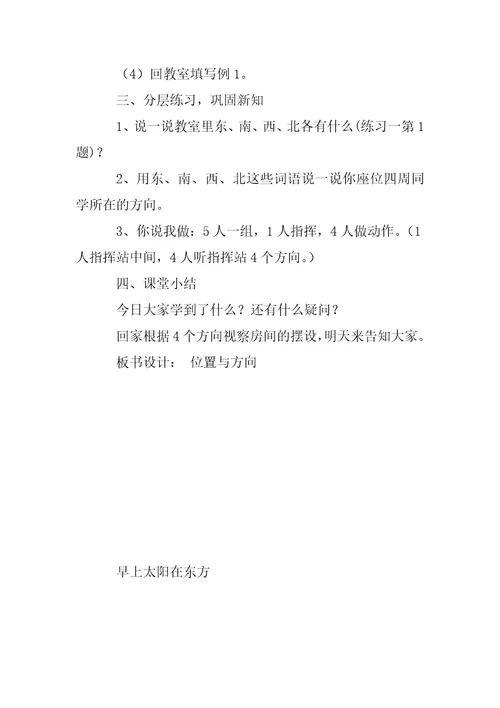 （4）回教室填写例 1。

三、分层练习，巩固新知

1、说一说教室里东、南、西、北各有什么(练习一第 1 题)？

2、用东、南、西、北这些词语说一说你座位四周同学所在的方向。

3、你说我做：5 人一组，1 人指挥，4 人做动作。（1 人指挥站中间，4 人听指挥站 4 个方向。）

四、课堂小结

今日大家学到了什么？还有什么疑问？

回家根据 4 个方向视察房间的摆设，明天来告知大家。

板书设计：　位置与方向

早上太阳在东方